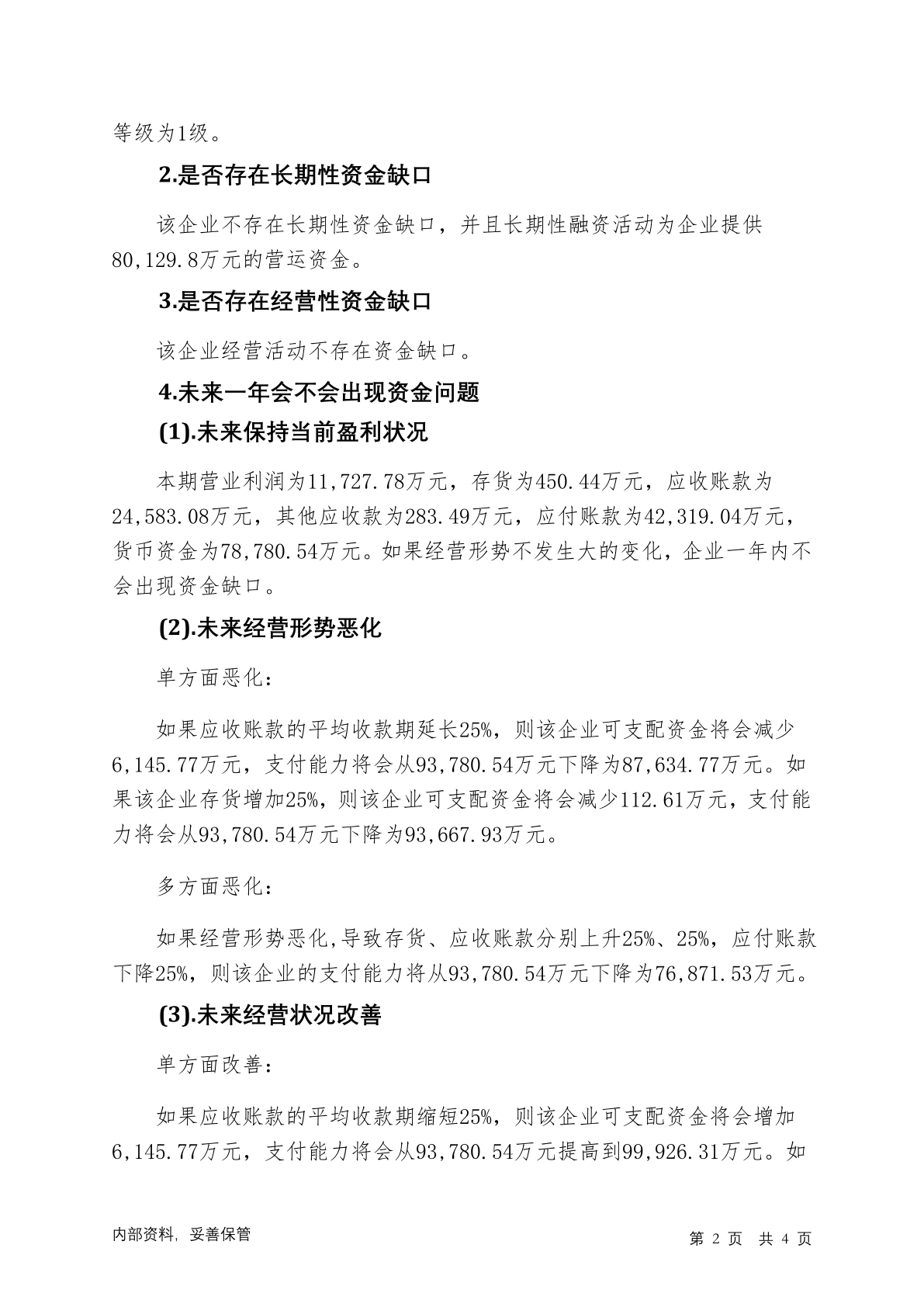 等级为1级。

2.是否存在长期性资金缺口

该企业不存在长期性资金缺口，并且长期性融资活动为企业提供80,129.8万元的营运资金。

3.是否存在经营性资金缺口

该企业经营活动不存在资金缺口。

4.未来一年会不会出现资金问题

(1).未来保持当前盈利状况

本期营业利润为11,727.78万元，存货为450.44万元，应收账款为24,583.08万元，其他应收款为283.49万元，应付账款为42,319.04万元，货币资金为78,780.54万元。如果经营形势不发生大的变化，企业一年内不会出现资金缺口。

(2).未来经营形势恶化

单方面恶化：

如果应收账款的平均收款期延长25%，则该企业可支配资金将会减少6,145.77万元，支付能力将会从93,780.54万元下降为87,634.77万元。如果该企业存货增加25%，则该企业可支配资金将会减少112.61万元，支付能力将会从93,780.54万元下降为93,667.93万元。

多方面恶化：

如果经营形势恶化,导致存货、应收账款分别上升25%、25%，应付账款下降25%，则该企业的支付能力将从93,780.54万元下降为76,871.53万元。

(3).未来经营状况改善

单方面改善：

如果应收账款的平均收款期缩短25%，则该企业可支配资金将会增加6,145.77万元，支付能力将会从93,780.54万元提高到99,926.31万元。如

内部资料，妥善保管

第 2 页 共 4 页